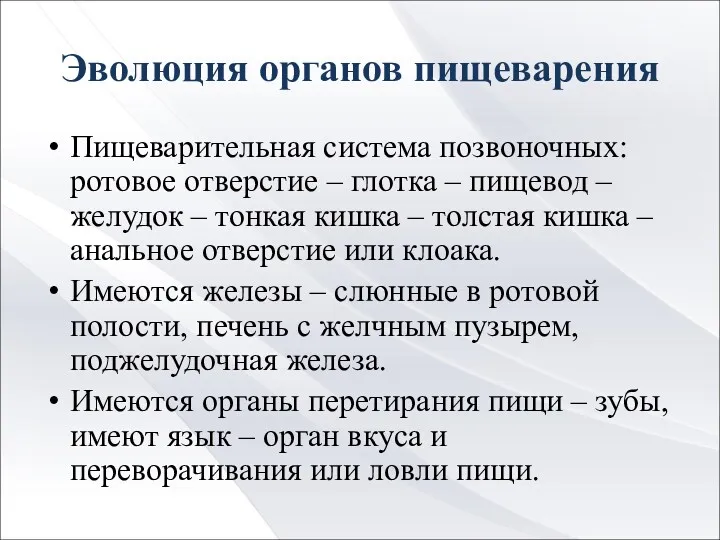 Эволюция органов пищеварения

• Пищеварительная система позвоночных: ротовое отверстие – глотка – пищевод – желудок – тонкая кишка – толстая кишка – анальное отверстие или клоака.

• Имеются железы – слюнные в ротовой полости, печень с желчным пузырем, поджелудочная железа.

• Имеются органы перетирания пищи – зубы, имеют язык – орган вкуса и переворачивания или ловли пищи.